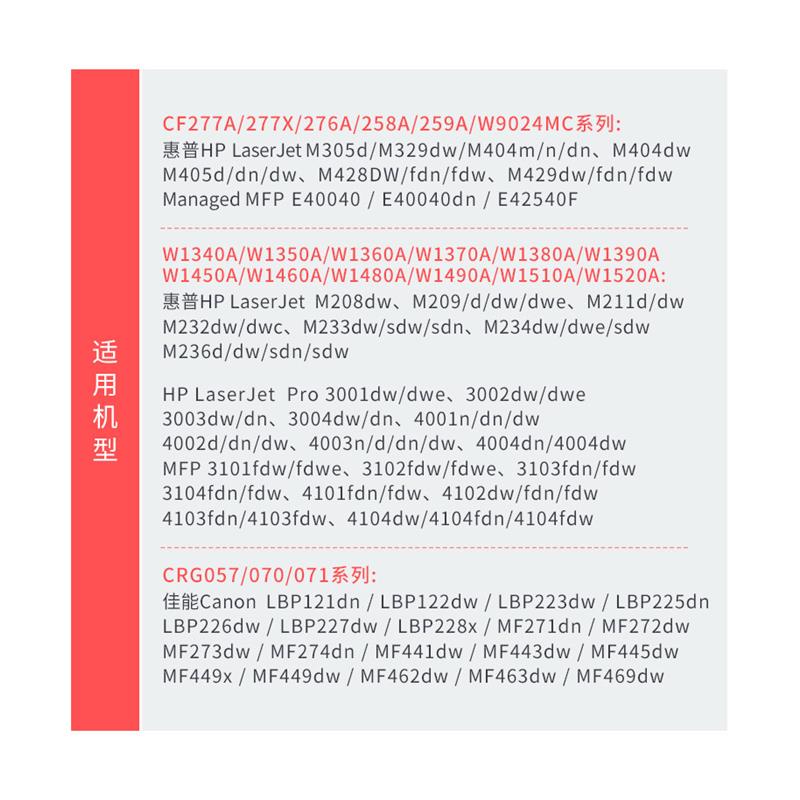 适用机型

CF277A/277X/276A/258A/259A/W9024MC系列:
惠普HP LaserJet M305d/M329dw/M404m/n/dn、M404dw
M405d/dn/dw、M428DW/fdn/fdw、M429dw/fdn/fdw
Managed MFP E40040 / E40040dn / E42540F

W1340A/W1350A/W1360A/W1370A/W1380A/W1390A
W1450A/W1460A/W1480A/W1490A/W1510A/W1520A:
惠普HP LaserJet M208dw、M209/d/dw/dwe、M211d/dw
M232dw/dwc、M233dw/sdw/sdn、M234dw/dwe/sdw
M236d/dw/sdn/sdw

HP LaserJet Pro 3001dw/dwe、3002dw/dwe
3003dw/dn、3004dw/dn、4001n/dn/dw
4002d/dn/dw、4003n/d/dn/dw、4004dn/4004dw
MFP 3101fdw/fdwe、3102fdw/fdwe、3103fdn/fdw
3104fdn/fdw、4101fdn/fdw、4102dw/fdn/fdw
4103fdn/4103fdw、4104dw/4104fdn/4104fdw

CRG057/070/071系列:
佳能Canon LBP121dn / LBP122dw / LBP223dw / LBP225dn
LBP226dw / LBP227dw / LBP228x / MF271dn / MF272dw
MF273dw / MF274dn / MF441dw / MF443dw / MF445dw
MF449x / MF449dw / MF462dw / MF463dw / MF469dw